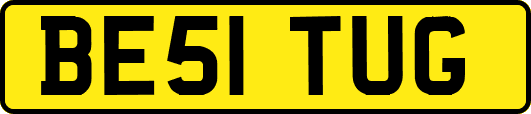 BE51 TUG